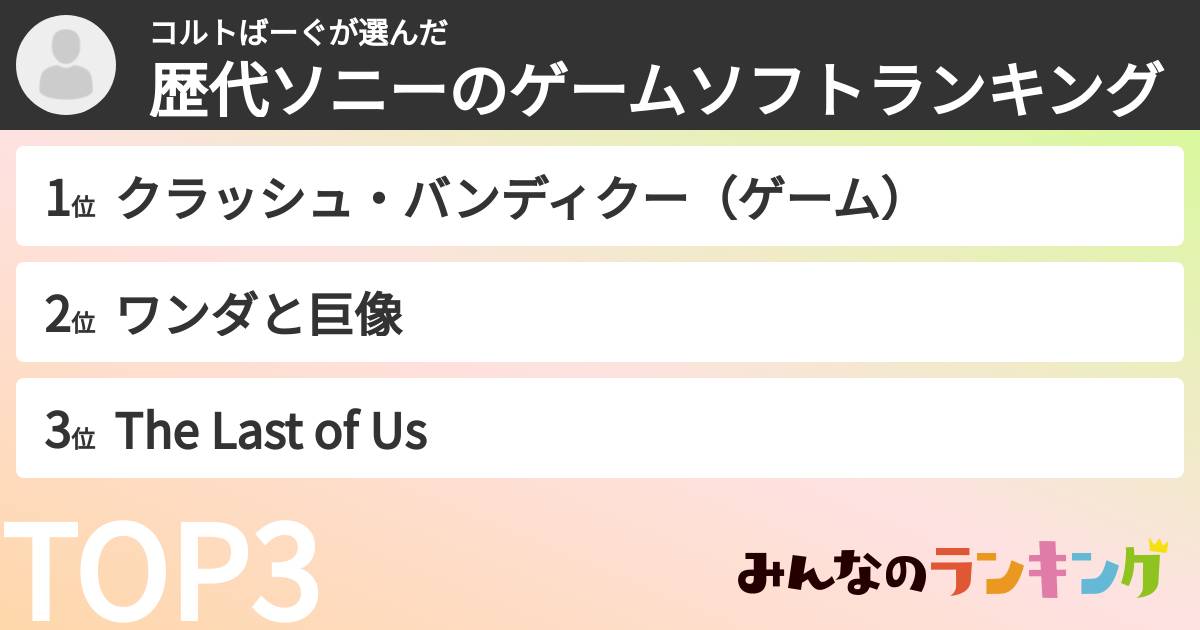 コルトばーぐが選んだ
歴代ソニーのゲームソフトランキング

1位 クラッシュ・バンディクー（ゲーム）

2位 ワンダと巨像

3位 The Last of Us

TOP3

みんなのランキング